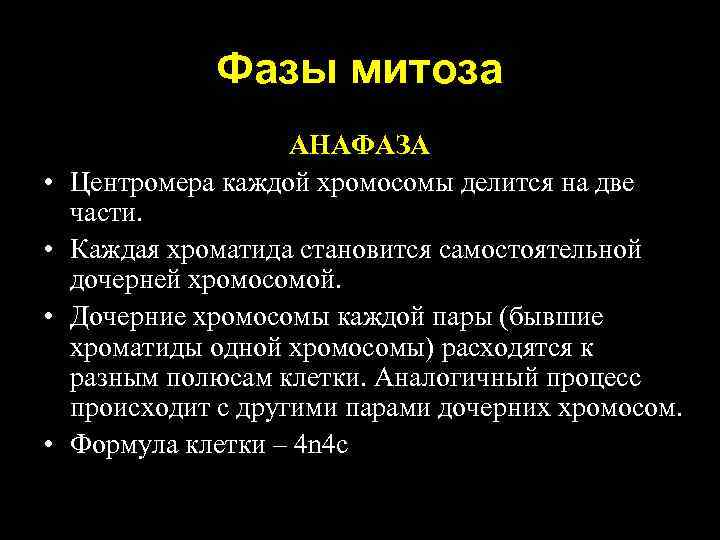 Фазы митоза

АНАФАЗА

• Центромера каждой хромосомы делится на две части.

• Каждая хроматида становится самостоятельной дочерней хромосомой.

• Дочерние хромосомы каждой пары (бывшие хроматиды одной хромосомы) расходятся к разным полюсам клетки. Аналогичный процесс происходит с другими парами дочерних хромосом.

• Формула клетки – 4n4c